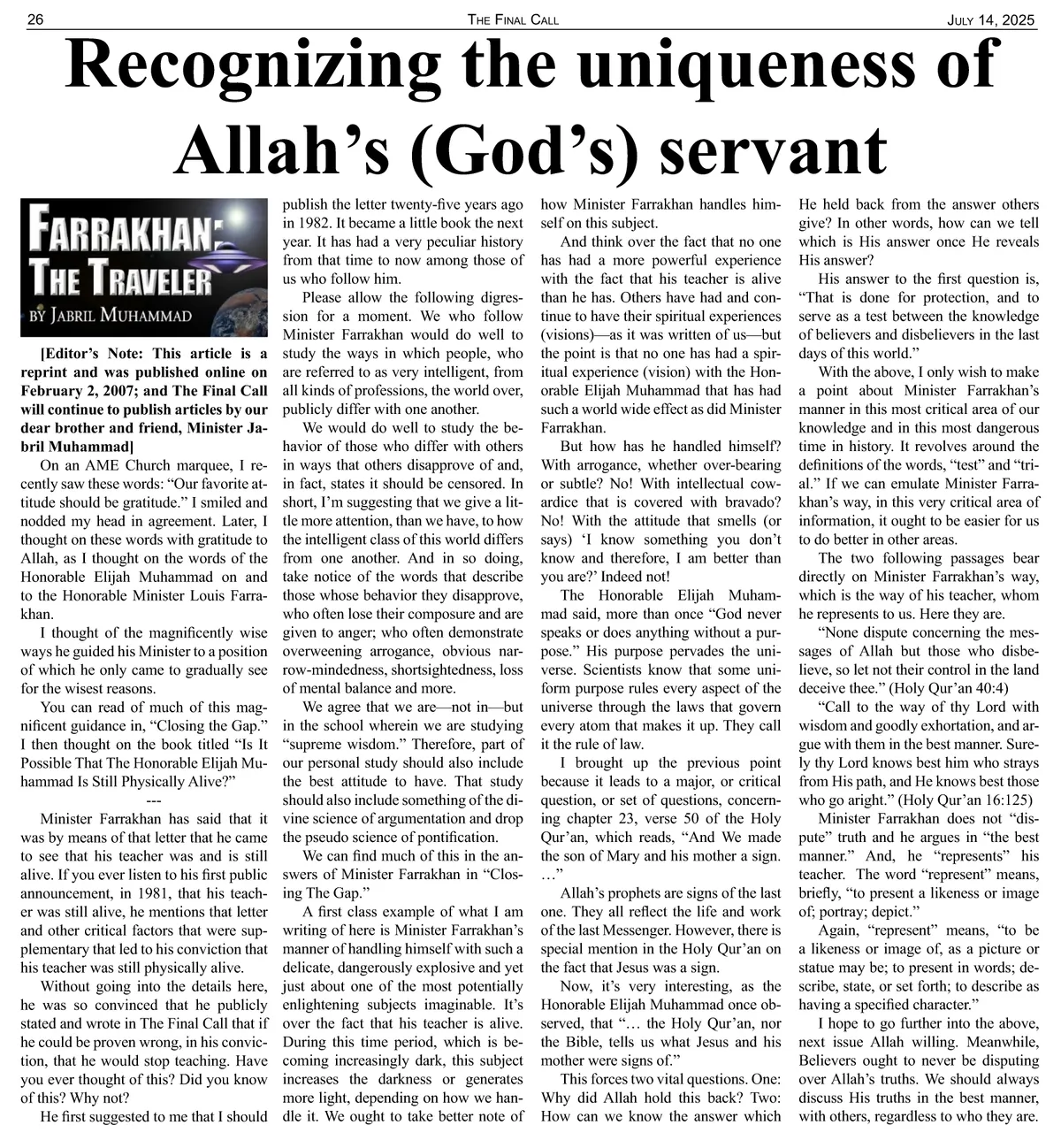 26 THE FINAL CALL JULY 14, 2025

Recognizing the uniqueness of Allah's (God's) servant

FARRAKHAN: THE TRAVELER
BY JABRIL MUHAMMAD

[Editor's Note: This article is a reprint and was published online on February 2, 2007; and The Final Call will continue to publish articles by our dear brother and friend, Minister Jabril Muhammad]

On an AME Church marquee, I recently saw these words: "Our favorite attitude should be gratitude." I smiled and nodded my head in agreement. Later, I thought on these words with gratitude to Allah, as I thought on the words of the Honorable Elijah Muhammad on and to the Honorable Minister Louis Farrakhan.

I thought of the magnificently wise ways he guided his Minister to a position of which he only came to gradually see for the wisest reasons.

You can read of much of this magnificent guidance in, "Closing the Gap." I then thought on the book titled "Is It Possible That The Honorable Elijah Muhammad Is Still Physically Alive?"

---

Minister Farrakhan has said that it was by means of that letter that he came to see that his teacher was and is still alive. If you ever listen to his first public announcement, in 1981, that his teacher was still alive, he mentions that letter and other critical factors that were supplementary that led to his conviction that his teacher was still physically alive.

Without going into the details here, he was so convinced that he publicly stated and wrote in The Final Call that if he could be proven wrong, in his conviction, that he would stop teaching. Have you ever thought of this? Did you know of this? Why not?

He first suggested to me that I should publish the letter twenty-five years ago in 1982. It became a little book the next year. It has had a very peculiar history from that time to now among those of us who follow him.

Please allow the following digression for a moment. We who follow Minister Farrakhan would do well to study the ways in which people, who are referred to as very intelligent, from all kinds of professions, the world over, publicly differ with one another.

We would do well to study the behavior of those who differ with others in ways that others disapprove of and, in fact, states it should be censored. In short, I'm suggesting that we give a little more attention, than we have, to how the intelligent class of this world differs from one another. And in so doing, take notice of the words that describe those whose behavior they disapprove, who often lose their composure and are given to anger; who often demonstrate overweening arrogance, obvious narrow-mindedness, shortsightedness, loss of mental balance and more.

We agree that we are—not in—but in the school wherein we are studying "supreme wisdom." Therefore, part of our personal study should also include the best attitude to have. That study should also include something of the divine science of argumentation and drop the pseudo science of pontification.

We can find much of this in the answers of Minister Farrakhan in "Closing The Gap."

A first class example of what I am writing of here is Minister Farrakhan's manner of handling himself with such a delicate, dangerously explosive and yet just about one of the most potentially enlightening subjects imaginable. It's over the fact that his teacher is alive. During this time period, which is becoming increasingly dark, this subject increases the darkness or generates more light, depending on how we handle it. We ought to take better note of how Minister Farrakhan handles himself on this subject.

And think over the fact that no one has had a more powerful experience with the fact that his teacher is alive than he has. Others have had and continue to have their spiritual experiences (visions)—as it was written of us—but the point is that no one has had a spiritual experience (vision) with the Honorable Elijah Muhammad that has had such a world wide effect as did Minister Farrakhan.

But how has he handled himself? With arrogance, whether over-bearing or subtle? No! With intellectual cowardice that is covered with bravado? No! With the attitude that smells (or says) 'I know something you don't know and therefore, I am better than you are?' Indeed not!

The Honorable Elijah Muhammad said, more than once "God never speaks or does anything without a purpose." His purpose pervades the universe. Scientists know that some uniform purpose rules every aspect of the universe through the laws that govern every atom that makes it up. They call it the rule of law.

I brought up the previous point because it leads to a major, or critical question, or set of questions, concerning chapter 23, verse 50 of the Holy Qur'an, which reads, "And We made the son of Mary and his mother a sign. …"

Allah's prophets are signs of the last one. They all reflect the life and work of the last Messenger. However, there is special mention in the Holy Qur'an on the fact that Jesus was a sign.

Now, it's very interesting, as the Honorable Elijah Muhammad once observed, that "… the Holy Qur'an, nor the Bible, tells us what Jesus and his mother were signs of."

This forces two vital questions. One: Why did Allah hold this back? Two: How can we know the answer which He held back from the answer others give? In other words, how can we tell which is His answer once He reveals His answer?

His answer to the first question is, "That is done for protection, and to serve as a test between the knowledge of believers and disbelievers in the last days of this world."

With the above, I only wish to make a point about Minister Farrakhan's manner in this most critical area of our knowledge and in this most dangerous time in history. It revolves around the definitions of the words, "test" and "trial." If we can emulate Minister Farrakhan's way, in this very critical area of information, it ought to be easier for us to do better in other areas.

The two following passages bear directly on Minister Farrakhan's way, which is the way of his teacher, whom he represents to us. Here they are.

"None dispute concerning the messages of Allah but those who disbelieve, so let not their control in the land deceive thee." (Holy Qur'an 40:4)

"Call to the way of thy Lord with wisdom and goodly exhortation, and argue with them in the best manner. Surely thy Lord knows best him who strays from His path, and He knows best those who go aright." (Holy Qur'an 16:125)

Minister Farrakhan does not "dispute" truth and he argues in "the best manner." And, he "represents" his teacher. The word "represent" means, briefly, "to present a likeness or image of; portray; depict."

Again, "represent" means, "to be a likeness or image of, as a picture or statue may be; to present in words; describe, state, or set forth; to describe as having a specified character."

I hope to go further into the above, next issue Allah willing. Meanwhile, Believers ought to never be disputing over Allah's truths. We should always discuss His truths in the best manner, with others, regardless to who they are.